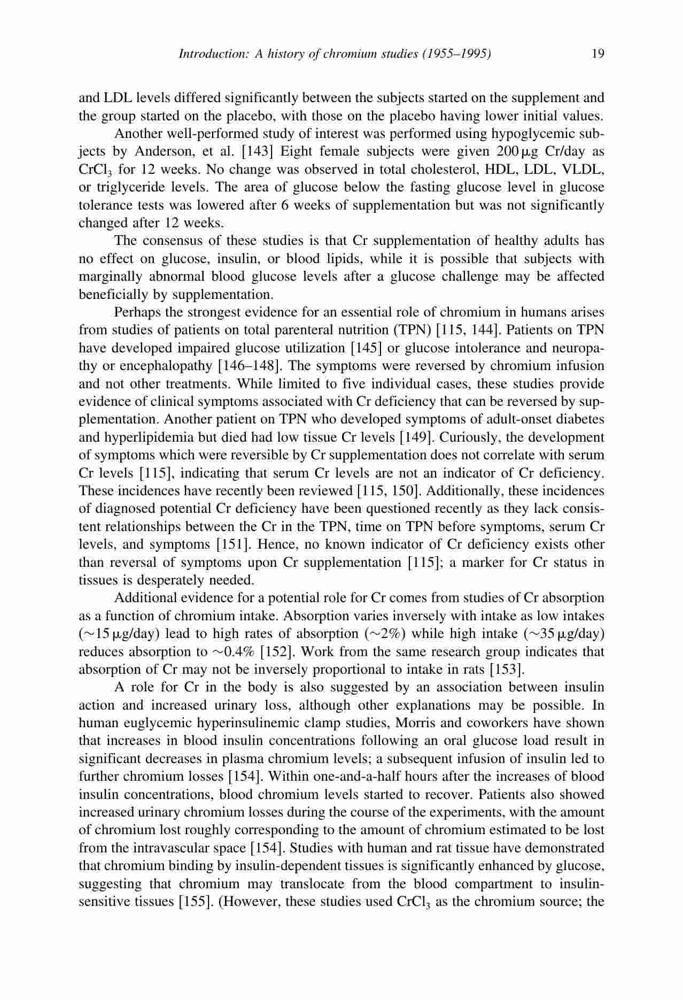 Introduction: A history of chromium studies (1955–1995) 19

and LDL levels differed significantly between the subjects started on the supplement and the group started on the placebo, with those on the placebo having lower initial values.

Another well-performed study of interest was performed using hypoglycemic subjects by Anderson, et al. [143] Eight female subjects were given 200 μg Cr/day as $CrCl_3$ for 12 weeks. No change was observed in total cholesterol, HDL, LDL, VLDL, or triglyceride levels. The area of glucose below the fasting glucose level in glucose tolerance tests was lowered after 6 weeks of supplementation but was not significantly changed after 12 weeks.

The consensus of these studies is that Cr supplementation of healthy adults has no effect on glucose, insulin, or blood lipids, while it is possible that subjects with marginally abnormal blood glucose levels after a glucose challenge may be affected beneficially by supplementation.

Perhaps the strongest evidence for an essential role of chromium in humans arises from studies of patients on total parenteral nutrition (TPN) [115, 144]. Patients on TPN have developed impaired glucose utilization [145] or glucose intolerance and neuropathy or encephalopathy [146–148]. The symptoms were reversed by chromium infusion and not other treatments. While limited to five individual cases, these studies provide evidence of clinical symptoms associated with Cr deficiency that can be reversed by supplementation. Another patient on TPN who developed symptoms of adult-onset diabetes and hyperlipidemia but died had low tissue Cr levels [149]. Curiously, the development of symptoms which were reversible by Cr supplementation does not correlate with serum Cr levels [115], indicating that serum Cr levels are not an indicator of Cr deficiency. These incidences have recently been reviewed [115, 150]. Additionally, these incidences of diagnosed potential Cr deficiency have been questioned recently as they lack consistent relationships between the Cr in the TPN, time on TPN before symptoms, serum Cr levels, and symptoms [151]. Hence, no known indicator of Cr deficiency exists other than reversal of symptoms upon Cr supplementation [115]; a marker for Cr status in tissues is desperately needed.

Additional evidence for a potential role for Cr comes from studies of Cr absorption as a function of chromium intake. Absorption varies inversely with intake as low intakes (~15 μg/day) lead to high rates of absorption (~2%) while high intake (~35 μg/day) reduces absorption to ~0.4% [152]. Work from the same research group indicates that absorption of Cr may not be inversely proportional to intake in rats [153].

A role for Cr in the body is also suggested by an association between insulin action and increased urinary loss, although other explanations may be possible. In human euglycemic hyperinsulinemic clamp studies, Morris and coworkers have shown that increases in blood insulin concentrations following an oral glucose load result in significant decreases in plasma chromium levels; a subsequent infusion of insulin led to further chromium losses [154]. Within one-and-a-half hours after the increases of blood insulin concentrations, blood chromium levels started to recover. Patients also showed increased urinary chromium losses during the course of the experiments, with the amount of chromium lost roughly corresponding to the amount of chromium estimated to be lost from the intravascular space [154]. Studies with human and rat tissue have demonstrated that chromium binding by insulin-dependent tissues is significantly enhanced by glucose, suggesting that chromium may translocate from the blood compartment to insulin-sensitive tissues [155]. (However, these studies used $CrCl_3$ as the chromium source; the